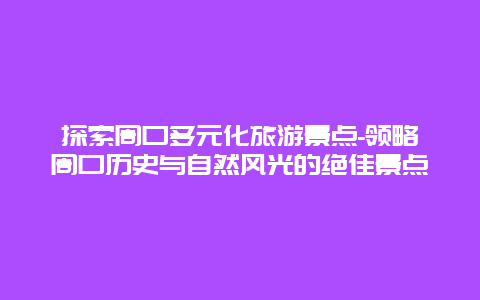 探索周口多元化旅游景点-领略周口历史与自然风光的绝佳景点